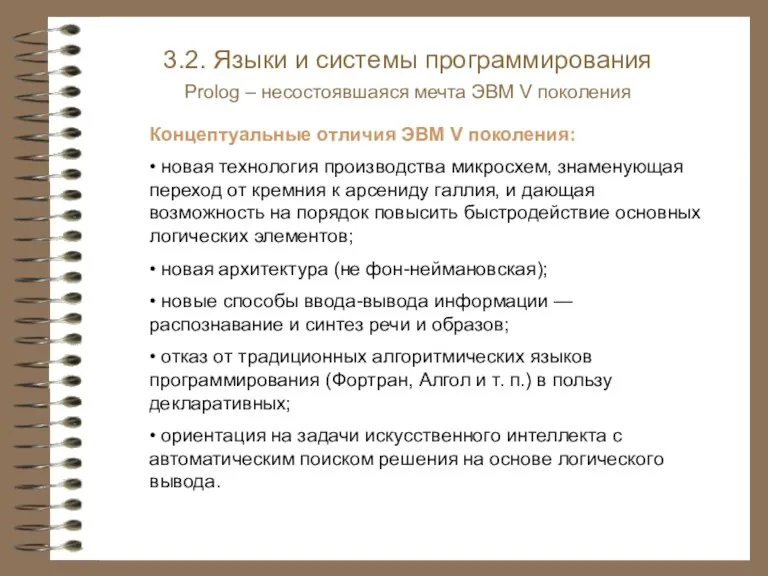 3.2. Языки и системы программирования

Prolog – несостоявшаяся мечта ЭВМ V поколения

Концептуальные отличия ЭВМ V поколения:

• новая технология производства микросхем, знаменующая переход от кремния к арсениду галлия, и дающая возможность на порядок повысить быстродействие основных логических элементов;

• новая архитектура (не фон-неймановская);

• новые способы ввода-вывода информации — распознавание и синтез речи и образов;

• отказ от традиционных алгоритмических языков программирования (Фортран, Алгол и т. п.) в пользу декларативных;

• ориентация на задачи искусственного интеллекта с автоматическим поиском решения на основе логического вывода.